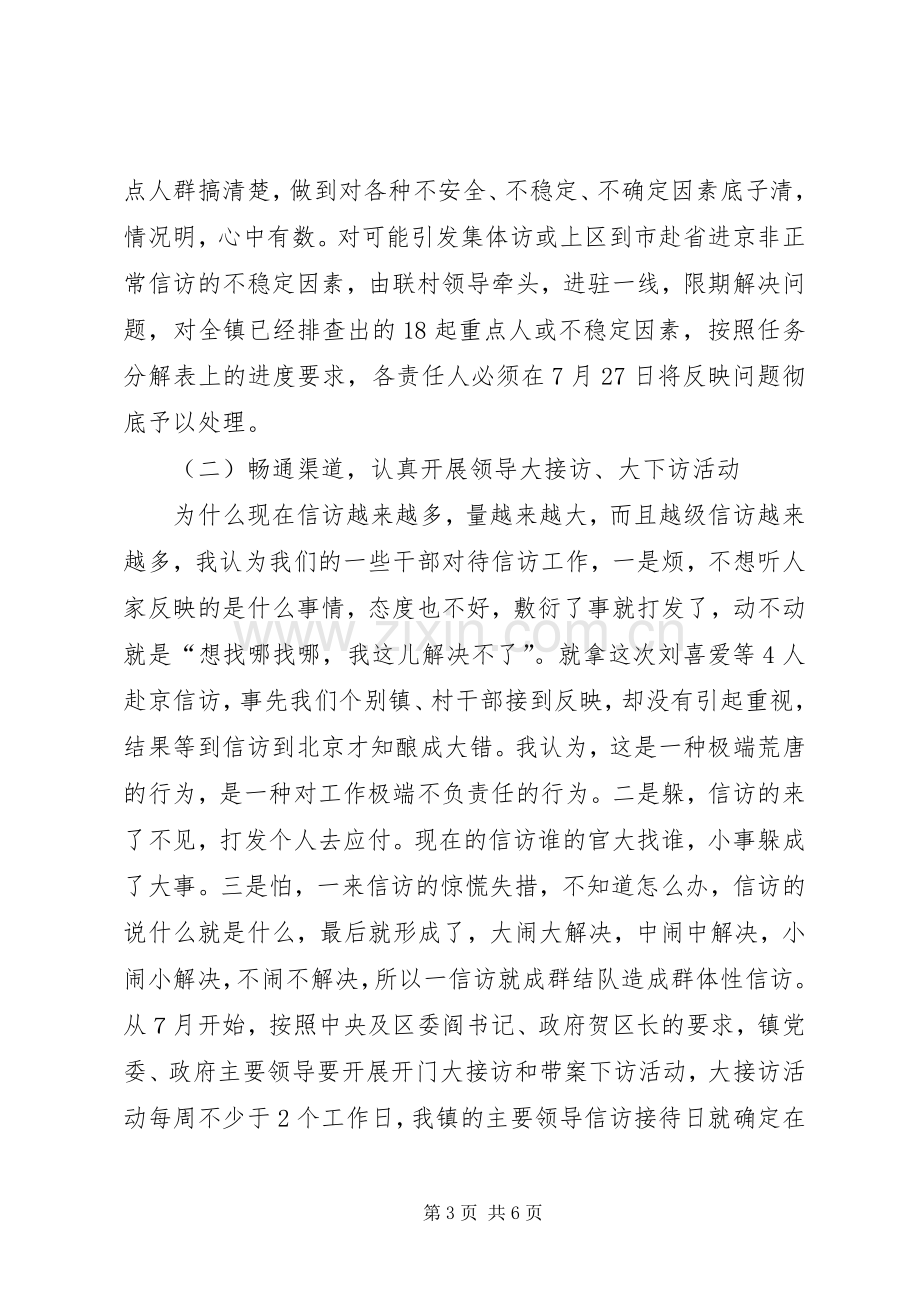 点人群搞清楚，做到对各种不安全、不稳定、不确定因素底子清，情况明，心中有数。对可能引发集体访或上区到市赴省进京非正常信访的不稳定因素，由联村领导牵头，进驻一线，限期解决问题，对全镇已经排查出的18起重点人或不稳定因素，按照任务分解表上的进度要求，各责任人必须在7月27日将反映问题彻底予以处理。

（二）畅通渠道，认真开展领导大接访、大下访活动

为什么现在信访越来越多，量越来越大，而且越级信访越来越多，我认为我们的一些干部对待信访工作，一是烦，不想听人家反映的是什么事情，态度也不好，敷衍了事就打发了，动不动就是“想找哪找哪，我这儿解决不了”。就拿这次刘喜爱等4人赴京信访，事先我们个别镇、村干部接到反映，却没有引起重视，结果等到信访到北京才知酿成大错。我认为，这是一种极端荒唐的行为，是一种对工作极端不负责任的行为。二是躲，信访的来了不见，打发个人去应付。现在的信访谁的官大找谁，小事躲成了大事。三是怕，一来信访的惊慌失措，不知道怎么办，信访的说什么就是什么，最后就形成了，大闹大解决，中闹中解决，小闹小解决，不闹不解决，所以一信访就成群结队造成群体性信访。从7月开始，按照中央及区委阎书记、政府贺区长的要求，镇党委、政府主要领导要开展开门大接访和带案下访活动，大接访活动每周不少于2个工作日，我镇的主要领导信访接待日就确定在

第3页 共6页

www.zixin.com.cn